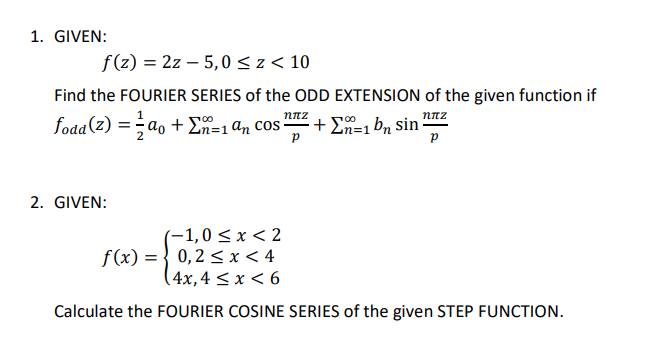 1. GIVEN:

$f(z) = 2z - 5, 0 \leq z < 10$

Find the FOURIER SERIES of the ODD EXTENSION of the given function if $f_{odd}(z) = \frac{1}{2}a_0 + \sum_{n=1}^{\infty} a_n \cos\frac{n\pi z}{p} + \sum_{n=1}^{\infty} b_n \sin\frac{n\pi z}{p}$

2. GIVEN:

$f(x) = \begin{cases} -1, 0 \leq x < 2 \\ 0, 2 \leq x < 4 \\ 4x, 4 \leq x < 6 \end{cases}$

Calculate the FOURIER COSINE SERIES of the given STEP FUNCTION.